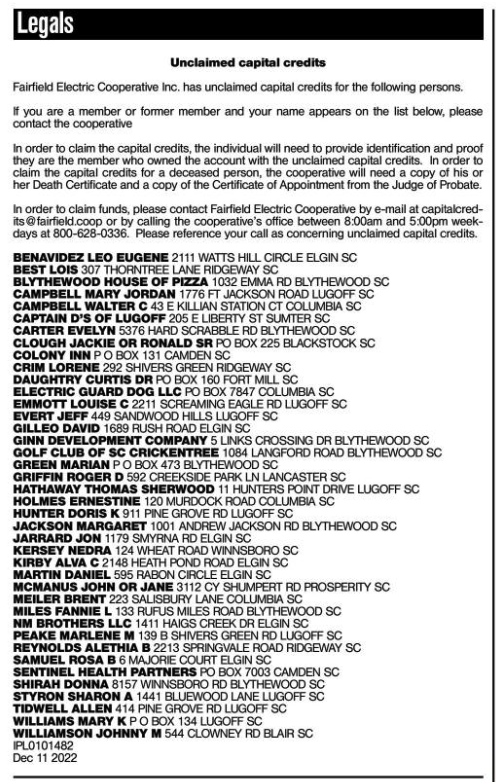 Legals

Unclaimed capital credits

Fairfield Electric Cooperative Inc. has unclaimed capital credits for the following persons.

If you are a member or former member and your name appears on the list below, please contact the cooperative

In order to claim the capital credits, the individual will need to provide identification and proof they are the member who owned the account with the unclaimed capital credits. In order to claim the capital credits for a deceased person, the cooperative will need a copy of his or her Death Certificate and a copy of the Certificate of Appointment from the Judge of Probate.

In order to claim funds, please contact Fairfield Electric Cooperative by e-mail at capitalcredits@fairfield.coop or by calling the cooperative's office between 8:00am and 5:00pm weekdays at 800-628-0336. Please reference your call as concerning unclaimed capital credits.

BENAVIDEZ LEO EUGENE 2111 WATTS HILL CIRCLE ELGIN SC
BEST LOIS 307 THORNTREE LANE RIDGEWAY SC
BLYTHEWOOD HOUSE OF PIZZA 1032 EMMA RD BLYTHEWOOD SC
CAMPBELL MARY JORDAN 1776 FT JACKSON ROAD LUGOFF SC
CAMPBELL WALTER C 43 E KILLIAN STATION CT COLUMBIA SC
CAPTAIN D'S OF LUGOFF 205 E LIBERTY ST SUMTER SC
CARTER EVELYN 5376 HARD SCRABBLE RD BLYTHEWOOD SC
CLOUGH JACKIE OR RONALD SR PO BOX 225 BLACKSTOCK SC
COLONY INN P O BOX 131 CAMDEN SC
CRIM LORENE 292 SHIVERS GREEN RIDGEWAY SC
DAUGHTRY CURTIS DR PO BOX 160 FORT MILL SC
ELECTRIC GUARD DOG LLC PO BOX 7847 COLUMBIA SC
EMMOTT LOUISE C 2211 SCREAMING EAGLE RD LUGOFF SC
EVERT JEFF 449 SANDWOOD HILLS LUGOFF SC
GILLEO DAVID 1689 RUSH ROAD ELGIN SC
GINN DEVELOPMENT COMPANY 5 LINKS CROSSING DR BLYTHEWOOD SC
GOLF CLUB OF SC CRICKENTREE 1084 LANGFORD ROAD BLYTHEWOOD SC
GREEN MARIAN P O BOX 473 BLYTHEWOOD SC
GRIFFIN ROGER D 592 CREEKSIDE PARK LN LANCASTER SC
HATHAWAY THOMAS SHERWOOD 11 HUNTERS POINT DRIVE LUGOFF SC
HOLMES ERNESTINE 120 MURDOCK ROAD COLUMBIA SC
HUNTER DORIS K 911 PINE GROVE RD LUGOFF SC
JACKSON MARGARET 1001 ANDREW JACKSON RD BLYTHEWOOD SC
JARRARD JON 1179 SMYRNA RD ELGIN SC
KERSEY NEDRA 124 WHEAT ROAD WINNSBORO SC
KIRBY ALVA C 2148 HEATH POND ROAD ELGIN SC
MARTIN DANIEL 595 RABON CIRCLE ELGIN SC
MCMANUS JOHN OR JANE 3112 CY SHUMPERT RD PROSPERITY SC
MEILER BRENT 223 SALISBURY LANE COLUMBIA SC
MILES FANNIE L 133 RUFUS MILES ROAD BLYTHEWOOD SC
NM BROTHERS LLC 1411 HAIGS CREEK DR ELGIN SC
PEAKE MARLENE M 139 B SHIVERS GREEN RD LUGOFF SC
REYNOLDS ALETHIA B 2213 SPRINGVALE ROAD RIDGEWAY SC
SAMUEL ROSA B 6 MAJORIE COURT ELGIN SC
SENTINEL HEALTH PARTNERS PO BOX 7003 CAMDEN SC
SHIRAH DONNA 8157 WINNSBORO RD BLYTHEWOOD SC
STYRON SHARON A 1441 BLUEWOOD LANE LUGOFF SC
TIDWELL ALLEN 414 PINE GROVE RD LUGOFF SC
WILLIAMS MARY K P O BOX 134 LUGOFF SC
WILLIAMSON JOHNNY M 544 CLOWNEY RD BLAIR SC
IPL0101482
Dec 11 2022